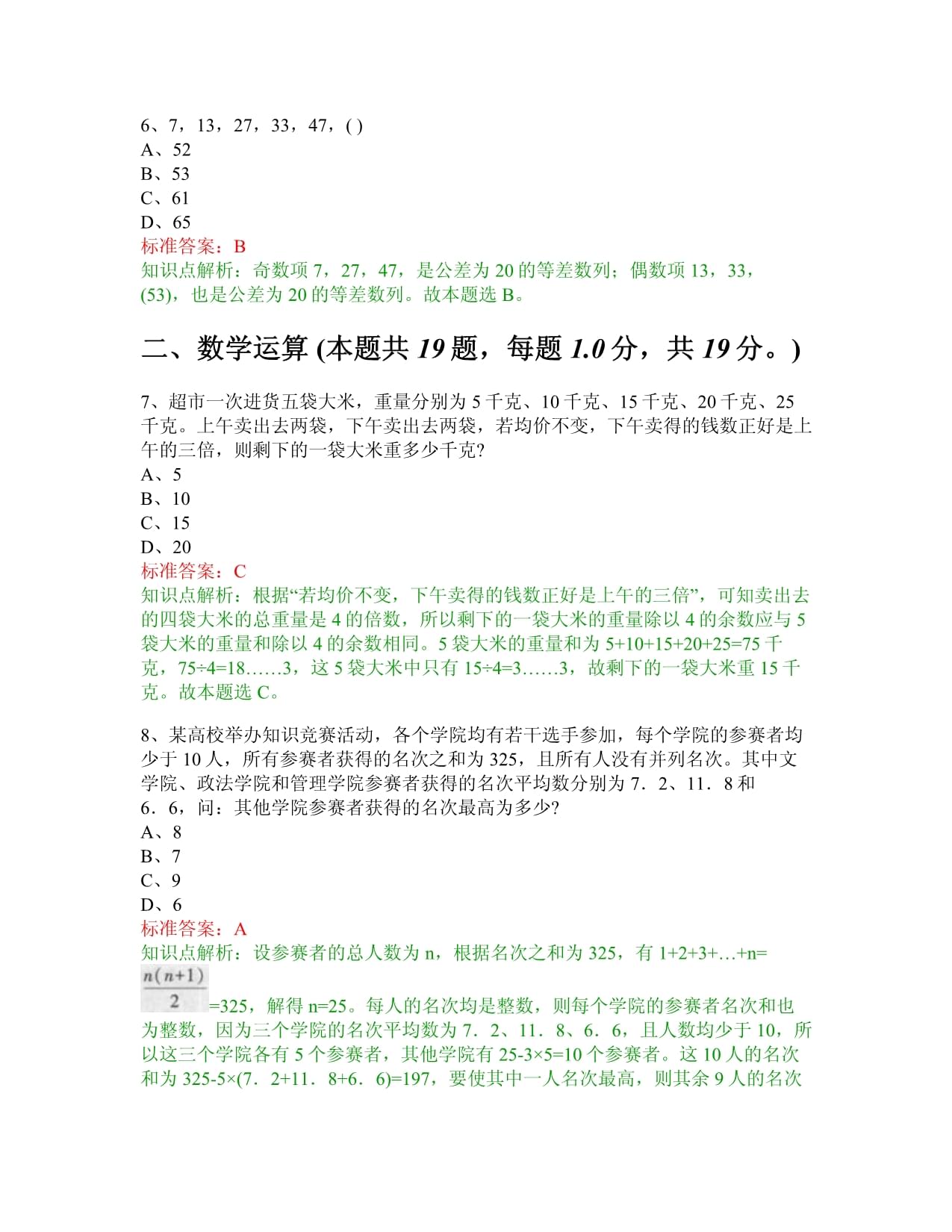 6、7，13，27，33，47，( )
A、52
B、53
C、61
D、65
标准答案：B
知识点解析：奇数项 7，27，47，是公差为 20 的等差数列；偶数项 13，33，(53)，也是公差为 20 的等差数列。故本题选 B。

二、数学运算 (本题共 19 题，每题 1.0 分，共 19 分。)

7、超市一次进货五袋大米，重量分别为 5 千克、10 千克、15 千克、20 千克、25 千克。上午卖出去两袋，下午卖出去两袋，若均价不变，下午卖得的钱数正好是上午的三倍，则剩下的一袋大米重多少千克?
A、5
B、10
C、15
D、20
标准答案：C
知识点解析：根据“若均价不变，下午卖得的钱数正好是上午的三倍”，可知卖出去的四袋大米的总重量是 4 的倍数，所以剩下的一袋大米的重量除以 4 的余数应与 5 袋大米的重量和除以 4 的余数相同。5 袋大米的重量和为 5+10+15+20+25=75 千克，75÷4=18……3，这 5 袋大米中只有 15÷4=3……3，故剩下的一袋大米重 15 千克。故本题选 C。

8、某高校举办知识竞赛活动，各个学院均有若干选手参加，每个学院的参赛者均少于 10 人，所有参赛者获得的名次之和为 325，且所有人没有并列名次。其中文学院、政法学院和管理学院参赛者获得的名次平均数分别为 7．2、11．8 和 6．6，问：其他学院参赛者获得的名次最高为多少?
A、8
B、7
C、9
D、6
标准答案：A
知识点解析：设参赛者的总人数为 n，根据名次之和为 325，有 1+2+3+…+n= $\frac{n(n+1)}{2}$ =325，解得 n=25。每人的名次均是整数，则每个学院的参赛者名次和也为整数，因为三个学院的名次平均数为 7．2、11．8、6．6，且人数均少于 10，所以这三个学院各有 5 个参赛者，其他学院有 25-3×5=10 个参赛者。这 10 人的名次和为 325-5×(7．2+11．8+6．6)=197，要使其中一人名次最高，则其余 9 人的名次